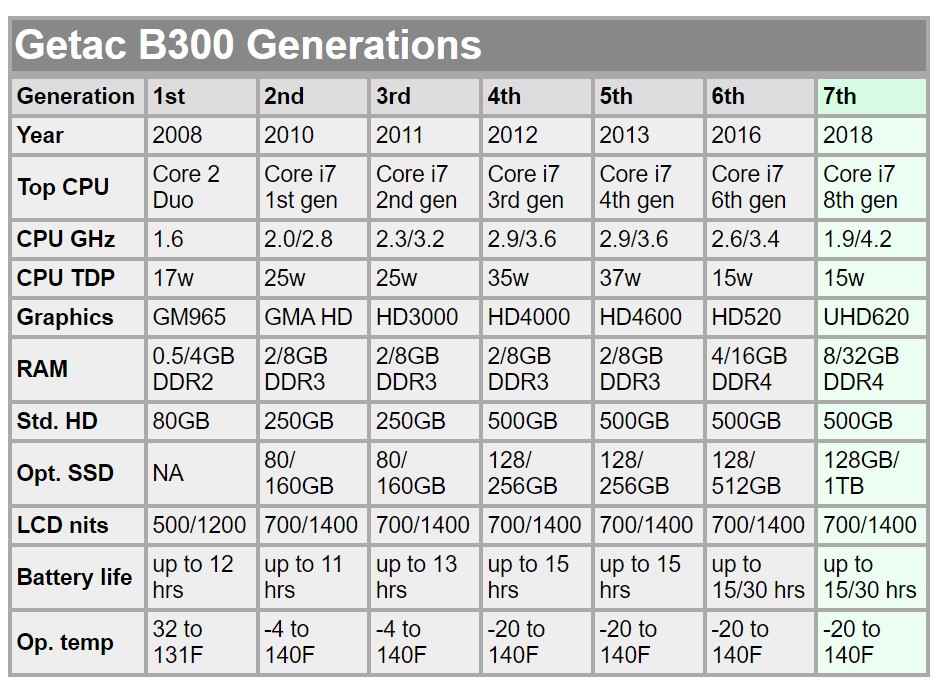 Getac B300 Generations

| Generation | 1st | 2nd | 3rd | 4th | 5th | 6th | 7th |
|---|---|---|---|---|---|---|---|
| Year | 2008 | 2010 | 2011 | 2012 | 2013 | 2016 | 2018 |
| Top CPU | Core 2 Duo | Core i7 1st gen | Core i7 2nd gen | Core i7 3rd gen | Core i7 4th gen | Core i7 6th gen | Core i7 8th gen |
| CPU GHz | 1.6 | 2.0/2.8 | 2.3/3.2 | 2.9/3.6 | 2.9/3.6 | 2.6/3.4 | 1.9/4.2 |
| CPU TDP | 17w | 25w | 25w | 35w | 37w | 15w | 15w |
| Graphics | GM965 | GMA HD | HD3000 | HD4000 | HD4600 | HD520 | UHD620 |
| RAM | 0.5/4GB DDR2 | 2/8GB DDR3 | 2/8GB DDR3 | 2/8GB DDR3 | 2/8GB DDR3 | 4/16GB DDR4 | 8/32GB DDR4 |
| Std. HD | 80GB | 250GB | 250GB | 500GB | 500GB | 500GB | 500GB |
| Opt. SSD | NA | 80/ 160GB | 80/ 160GB | 128/ 256GB | 128/ 256GB | 128/ 512GB | 128GB/ 1TB |
| LCD nits | 500/1200 | 700/1400 | 700/1400 | 700/1400 | 700/1400 | 700/1400 | 700/1400 |
| Battery life | up to 12 hrs | up to 11 hrs | up to 13 hrs | up to 15 hrs | up to 15 hrs | up to 15/30 hrs | up to 15/30 hrs |
| Op. temp | 32 to 131F | -4 to 140F | -4 to 140F | -20 to 140F | -20 to 140F | -20 to 140F | -20 to 140F |